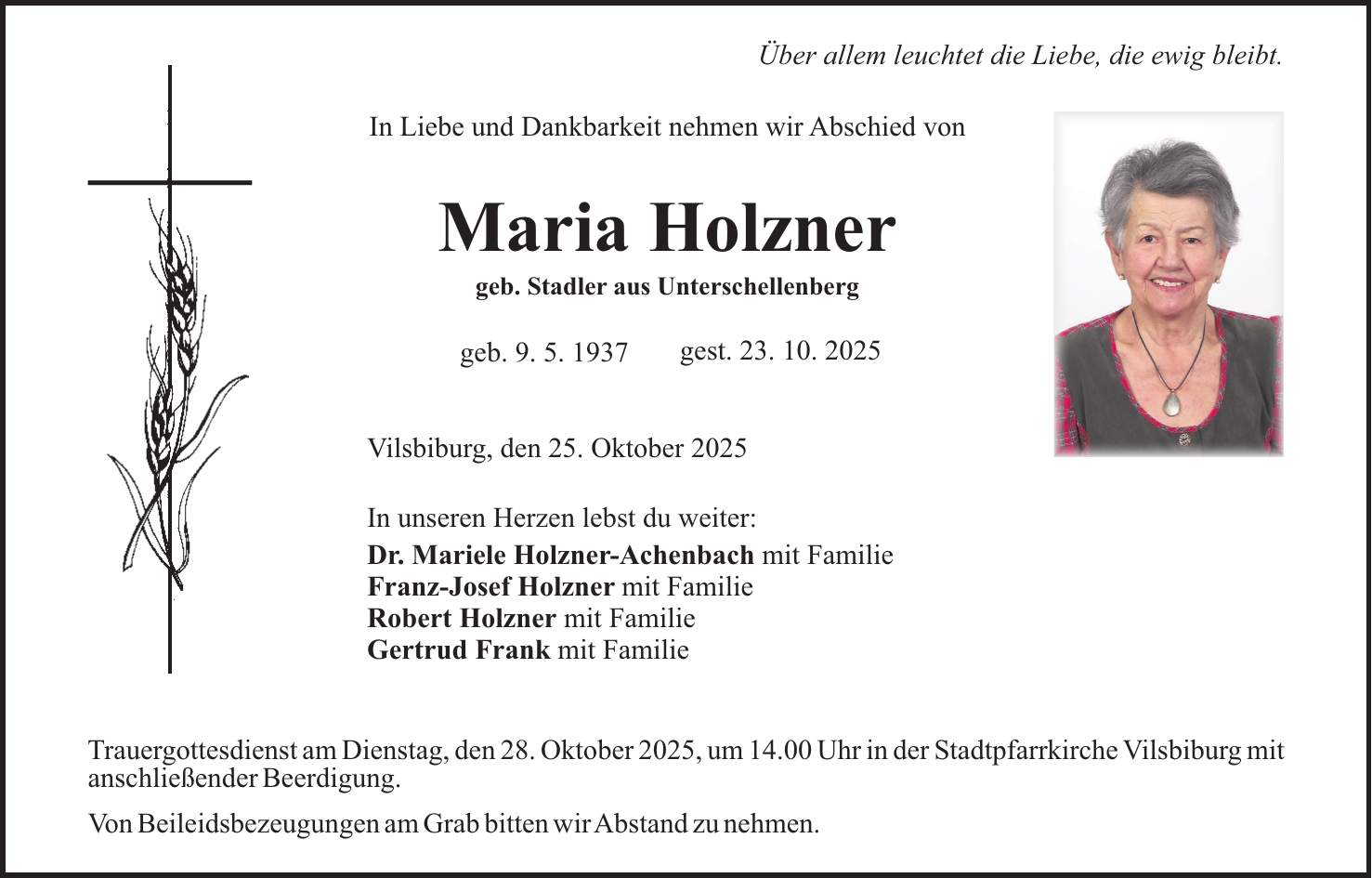 Über allem leuchtet die Liebe, die ewig bleibt.

In Liebe und Dankbarkeit nehmen wir Abschied von

Maria Holzner

geb. Stadler aus Unterschellenberg

geb. 9. 5. 1937 gest. 23. 10. 2025

Vilsbiburg, den 25. Oktober 2025

In unseren Herzen lebst du weiter:
Dr. Mariele Holzner-Achenbach mit Familie
Franz-Josef Holzner mit Familie
Robert Holzner mit Familie
Gertrud Frank mit Familie

Trauergottesdienst am Dienstag, den 28. Oktober 2025, um 14.00 Uhr in der Stadtpfarrkirche Vilsbiburg mit anschließender Beerdigung.

Von Beileidsbezeugungen am Grab bitten wir Abstand zu nehmen.